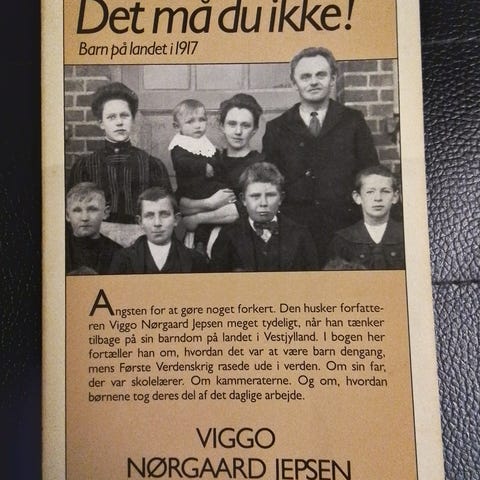 Det må du ikke!

Barn på landet i 1917

Angsten for at gøre noget forkert. Den husker forfatteren Viggo Nørgaard Jepsen meget tydeligt, når han tænker tilbage på sin barndom på landet i Vestjylland. I bogen her fortæller han om, hvordan det var at være barn dengang, mens Første Verdenskrig rasede ude i verden. Om sin far, der var skolelærer. Om kammeraterne. Og om, hvordan børnene tog deres del af det daglige arbejde.

VIGGO
NØRGAARD JEPSEN